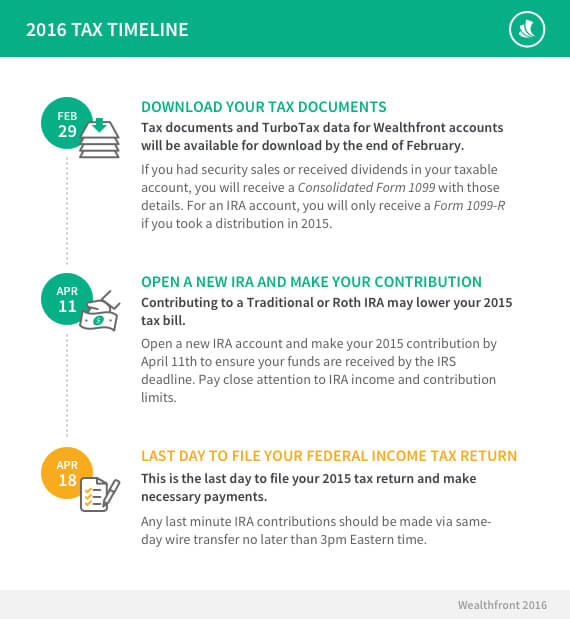 2016 TAX TIMELINE

FEB
29

DOWNLOAD YOUR TAX DOCUMENTS

Tax documents and TurboTax data for Wealthfront accounts will be available for download by the end of February.

If you had security sales or received dividends in your taxable account, you will receive a Consolidated Form 1099 with those details. For an IRA account, you will only receive a Form 1099-R if you took a distribution in 2015.

APR
11

OPEN A NEW IRA AND MAKE YOUR CONTRIBUTION

Contributing to a Traditional or Roth IRA may lower your 2015 tax bill.

Open a new IRA account and make your 2015 contribution by April 11th to ensure your funds are received by the IRS deadline. Pay close attention to IRA income and contribution limits.

APR
18

LAST DAY TO FILE YOUR FEDERAL INCOME TAX RETURN

This is the last day to file your 2015 tax return and make necessary payments.

Any last minute IRA contributions should be made via same-day wire transfer no later than 3pm Eastern time.

Wealthfront 2016